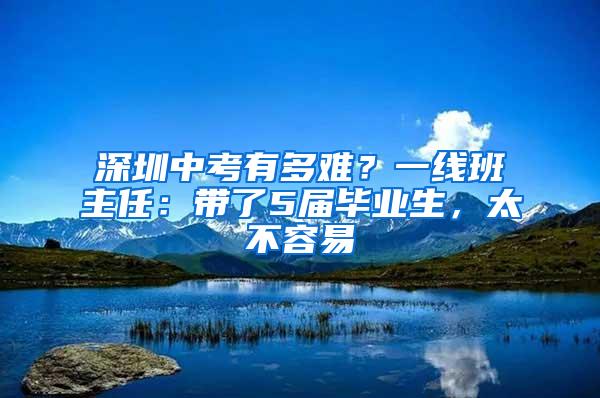 深圳中考有多难？一线班主任：带了5届毕业生，太不容易